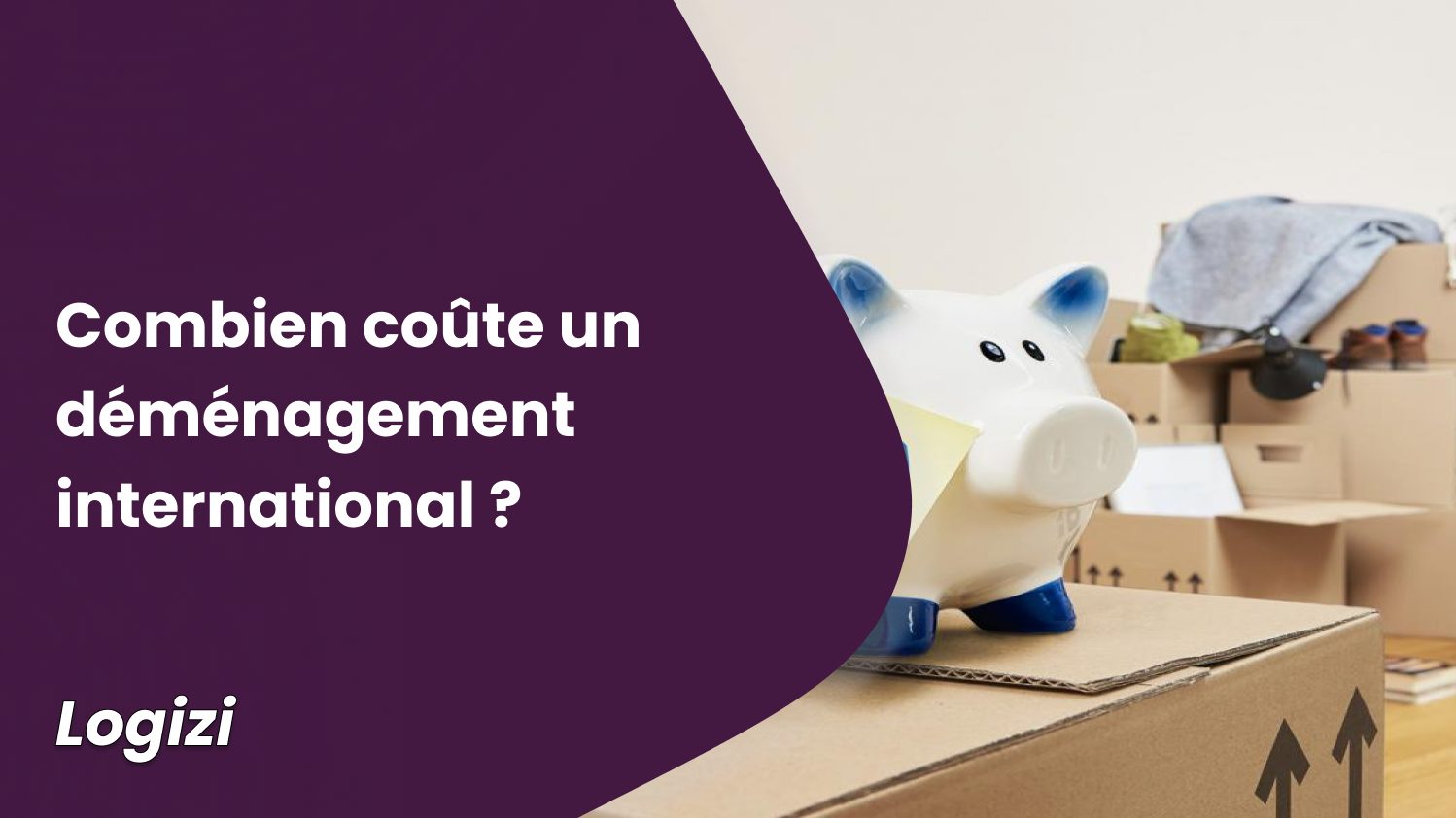 Combien coûte un déménagement international ?

Logizi